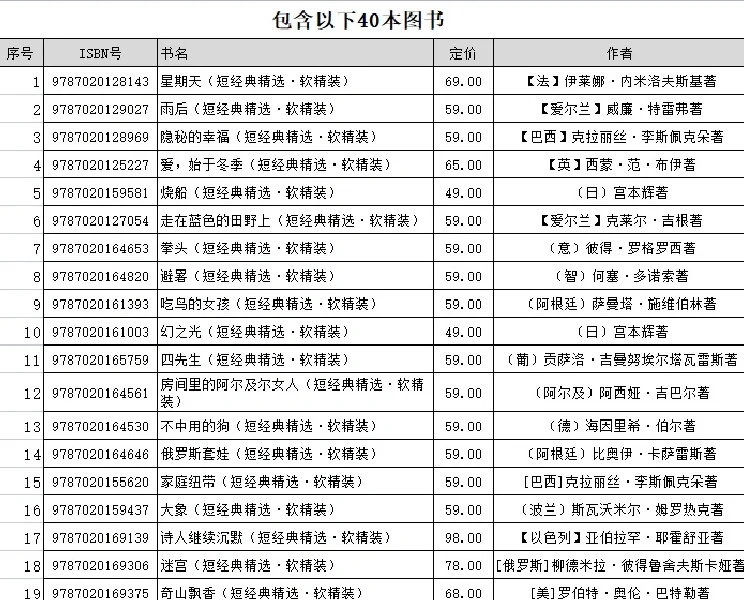 包含以下40本图书

| 序号 | ISBN号 | 书名 | 定价 | 作者 |
|---|---|---|---|---|
| 1 | 9787020128143 | 星期天（短经典精选·软精装） | 69.00 | 【法】伊莱娜·内米洛夫斯基著 |
| 2 | 9787020129027 | 雨后（短经典精选·软精装） | 59.00 | 【爱尔兰】威廉·特雷弗著 |
| 3 | 9787020128969 | 隐秘的幸福（短经典精选·软精装） | 59.00 | 【巴西】克拉丽丝·李斯佩克朵著 |
| 4 | 9787020125227 | 爱，始于冬季（短经典精选·软精装） | 65.00 | 【英】西蒙·范·布伊著 |
| 5 | 9787020159581 | 烧船（短经典精选·软精装） | 49.00 | （日）宫本辉著 |
| 6 | 9787020127054 | 走在蓝色的田野上（短经典精选·软精装） | 59.00 | 【爱尔兰】克莱尔·吉根著 |
| 7 | 9787020164653 | 拳头（短经典精选·软精装） | 59.00 | （意）彼得·罗格罗西著 |
| 8 | 9787020164820 | 避暑（短经典精选·软精装） | 59.00 | （智）何塞·多诺索著 |
| 9 | 9787020161393 | 吃鸟的女孩（短经典精选·软精装） | 59.00 | （阿根廷）萨曼塔·施维伯林著 |
| 10 | 9787020161003 | 幻之光（短经典精选·软精装） | 49.00 | （日）宫本辉著 |
| 11 | 9787020165759 | 四先生（短经典精选·软精装） | 59.00 | （葡）贡萨洛·吉曼努埃尔塔瓦雷斯著 |
| 12 | 9787020164561 | 房间里的阿尔及尔女人（短经典精选·软精装） | 59.00 | （阿尔及）阿西娅·吉巴尔著 |
| 13 | 9787020164530 | 不中用的狗（短经典精选·软精装） | 59.00 | （德）海因里希·伯尔著 |
| 14 | 9787020164646 | 俄罗斯套娃（短经典精选·软精装） | 59.00 | （阿根廷）比奥伊·卡萨雷斯著 |
| 15 | 9787020155620 | 家庭纽带（短经典精选·软精装） | 59.00 | [巴西]克拉丽丝·李斯佩克朵著 |
| 16 | 9787020159437 | 大象（短经典精选·软精装） | 59.00 | （波兰）斯瓦沃米尔·姆罗热克著 |
| 17 | 9787020169139 | 诗人继续沉默（短经典精选·软精装） | 98.00 | 【以色列】亚伯拉罕·耶霍舒亚著 |
| 18 | 9787020169306 | 迷宫（短经典精选·软精装） | 78.00 | [俄罗斯]柳德米拉·彼得鲁舍夫斯卡娅著 |
| 19 | 9787020169375 | 奇山飘香（短经典精选·软精装） | 68.00 | [美]罗伯特·奥伦·巴特勒著 |